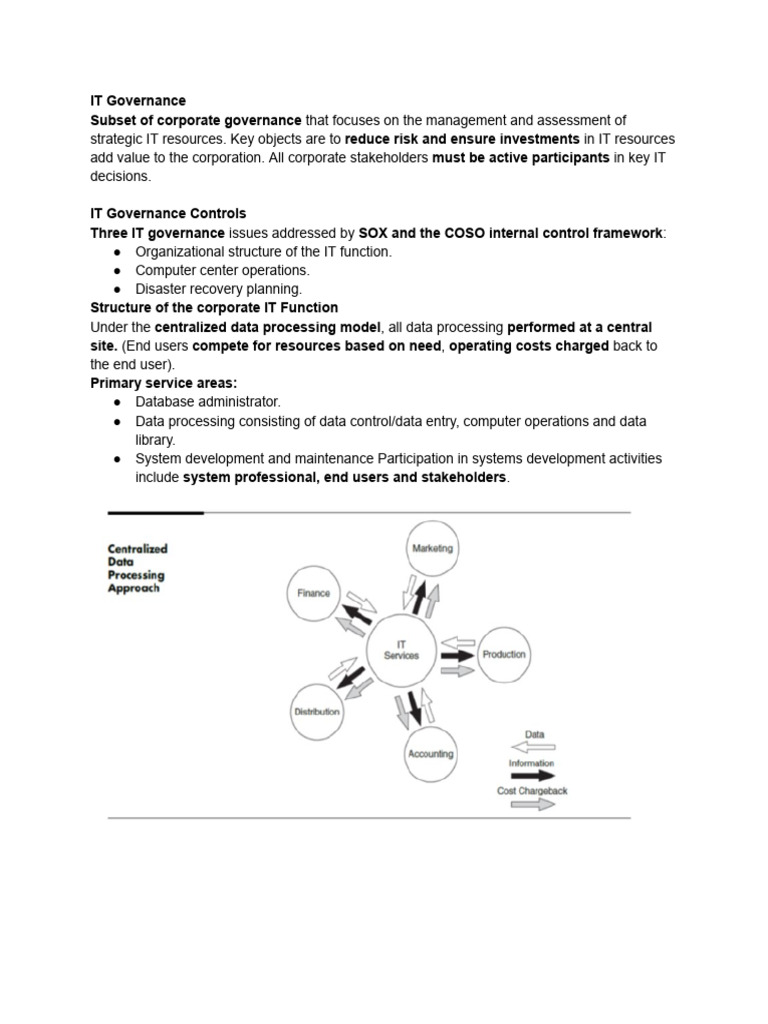 IT Governance
Subset of corporate governance that focuses on the management and assessment of strategic IT resources. Key objects are to reduce risk and ensure investments in IT resources add value to the corporation. All corporate stakeholders must be active participants in key IT decisions.

IT Governance Controls
Three IT governance issues addressed by SOX and the COSO internal control framework:
● Organizational structure of the IT function.
● Computer center operations.
● Disaster recovery planning.
Structure of the corporate IT Function
Under the centralized data processing model, all data processing performed at a central site. (End users compete for resources based on need, operating costs charged back to the end user).
Primary service areas:
● Database administrator.
● Data processing consisting of data control/data entry, computer operations and data library.
● System development and maintenance Participation in systems development activities include system professional, end users and stakeholders.

Centralized Data Processing Approach

Marketing
Finance
IT Services
Production
Distribution
Accounting
Data
Information
Cost Chargeback